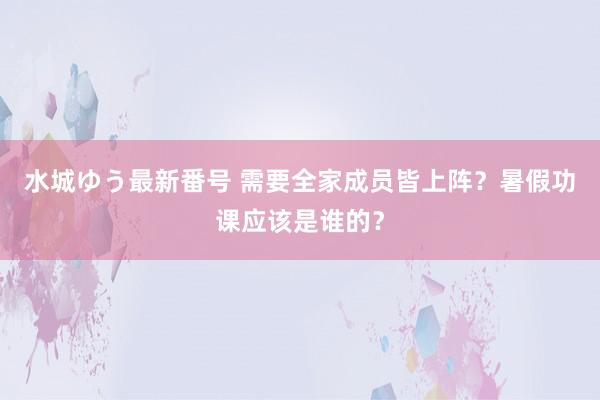 水城ゆう最新番号 需要全家成员皆上阵？暑假功课应该是谁的？